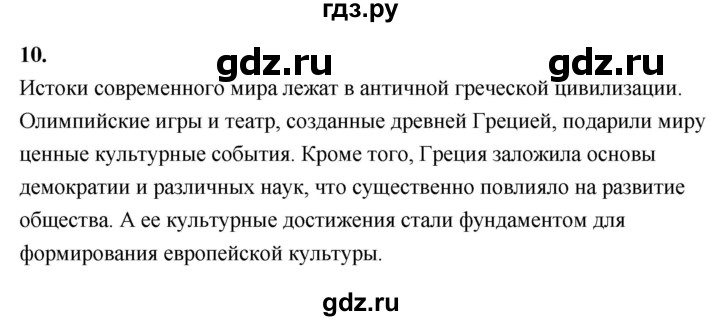 гдз.ру

10.

gdz.ru gdz.ru

Истоки современного мира лежат в античной греческой цивилизации. Олимпийские игры и театр, созданные древней Грецией, подарили миру ценные культурные события. Кроме того, Греция заложила основы демократии и различных наук, что существенно повлияло на развитие общества. А ее культурные достижения стали фундаментом для формирования европейской культуры.

gdz.ru